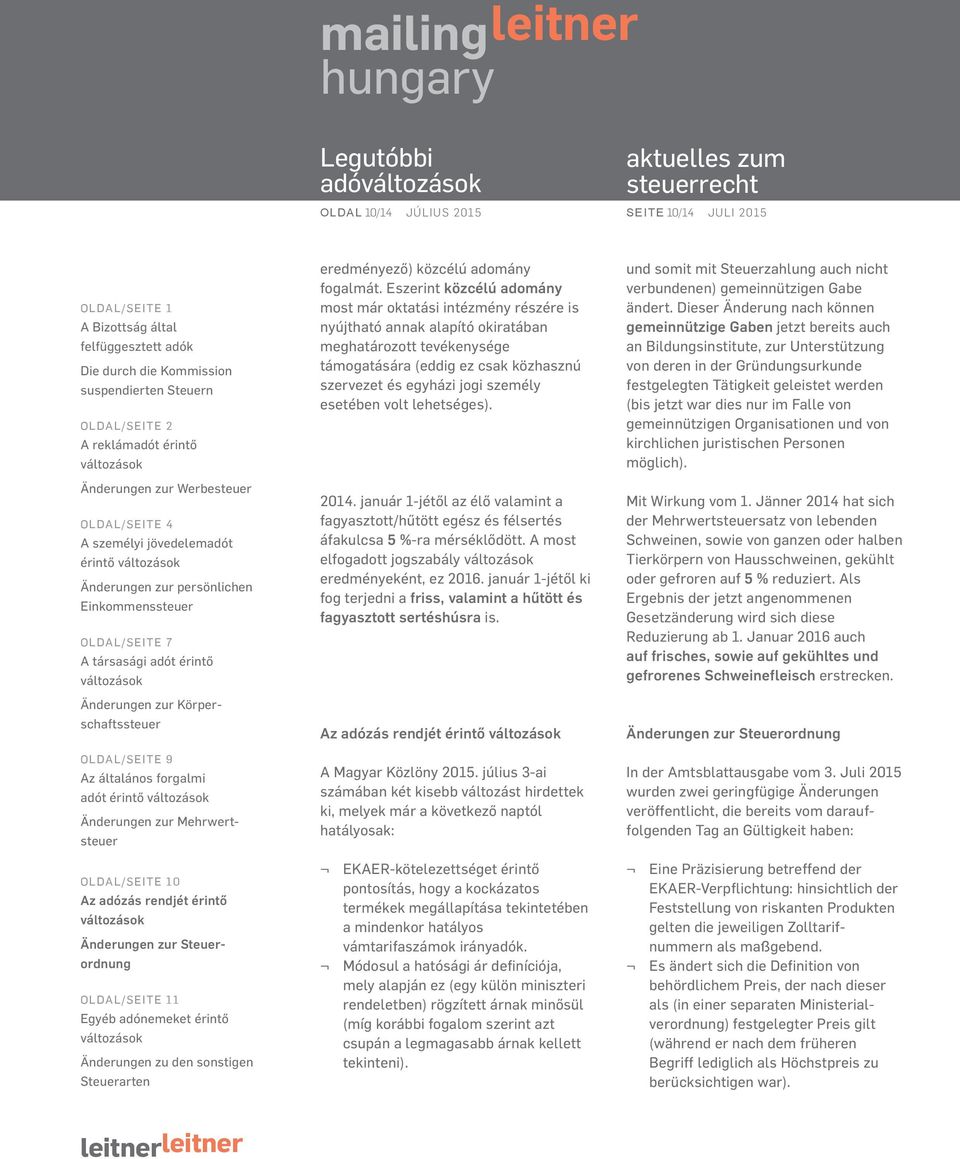 mailing leitner
hungary

Legutóbbi adóváltozások
OLDAL 10/14 JÚLIUS 2015

aktuelles zum steuerrecht
SEITE 10/14 JULI 2015

OLDAL/SEITE 1
A Bizottság által felfüggesztett adók
Die durch die Kommission suspendierten Steuern

OLDAL/SEITE 2
A reklámadót érintő változások
Änderungen zur Werbesteuer

OLDAL/SEITE 4
A személyi jövedelemadót érintő változások
Änderungen zur persönlichen Einkommenssteuer

OLDAL/SEITE 7
A társasági adót érintő változások
Änderungen zur Körperschaftssteuer

OLDAL/SEITE 9
Az általános forgalmi adót érintő változások
Änderungen zur Mehrwertsteuer

OLDAL/SEITE 10
Az adózás rendjét érintő változások
Änderungen zur Steuerordnung

OLDAL/SEITE 11
Egyéb adónemeket érintő változások
Änderungen zu den sonstigen Steuerarten

eredményező) közcélú adomány fogalmát. Eszerint közcélú adomány most már oktatási intézmény részére is nyújtható annak alapító okiratában meghatározott tevékenysége támogatására (eddig ez csak közhasznú szervezet és egyházi jogi személy esetében volt lehetséges).

2014. január 1-jétől az élő valamint a fagyasztott/hűtött egész és félsertés áfakulcsa 5 %-ra mérséklődött. A most elfogadott jogszabály változások eredményeként, ez 2016. január 1-jétől ki fog terjedni a friss, valamint a hűtött és fagyasztott sertéshúsra is.

Az adózás rendjét érintő változások

A Magyar Közlöny 2015. július 3-ai számában két kisebb változást hirdettek ki, melyek már a következő naptól hatályosak:

¬ EKAER-kötelezettséget érintő pontosítás, hogy a kockázatos termékek megállapítása tekintetében a mindenkor hatályos vámtarifaszámok irányadók.
¬ Módosul a hatósági ár definíciója, mely alapján ez (egy külön miniszteri rendeletben) rögzített árnak minősül (míg korábbi fogalom szerint azt csupán a legmagasabb árnak kellett tekinteni).

und somit mit Steuerzahlung auch nicht verbundenen) gemeinnützigen Gabe ändert. Dieser Änderung nach können gemeinnützige Gaben jetzt bereits auch an Bildungsinstitute, zur Unterstützung von deren in der Gründungsurkunde festgelegten Tätigkeit geleistet werden (bis jetzt war dies nur im Falle von gemeinnützigen Organisationen und von kirchlichen juristischen Personen möglich).

Mit Wirkung vom 1. Jänner 2014 hat sich der Mehrwertsteuersatz von lebenden Schweinen, sowie von ganzen oder halben Tierkörpern von Hausschweinen, gekühlt oder gefroren auf 5 % reduziert. Als Ergebnis der jetzt angenommenen Gesetzänderung wird sich diese Reduzierung ab 1. Januar 2016 auch auf frisches, sowie auf gekühltes und gefrorenes Schweinefleisch erstrecken.

Änderungen zur Steuerordnung

In der Amtsblattausgabe vom 3. Juli 2015 wurden zwei geringfügige Änderungen veröffentlicht, die bereits vom darauffolgenden Tag an Gültigkeit haben:

¬ Eine Präzisierung betreffend der EKAER-Verpflichtung: hinsichtlich der Feststellung von riskanten Produkten gelten die jeweiligen Zolltarifnummern als maßgebend.
¬ Es ändert sich die Definition von behördlichem Preis, der nach dieser als (in einer separaten Ministerialverordnung) festgelegter Preis gilt (während er nach dem früheren Begriff lediglich als Höchstpreis zu berücksichtigen war).

leitner leitner